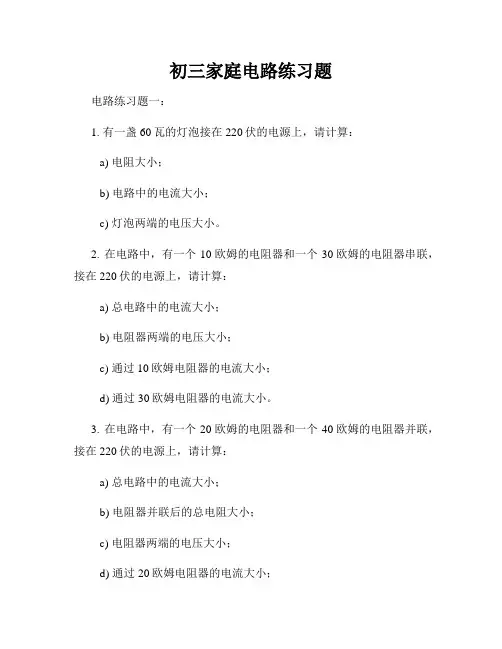 初三家庭电路练习题

电路练习题一：

1. 有一盏 60 瓦的灯泡接在 220 伏的电源上，请计算：

a) 电阻大小；

b) 电路中的电流大小；

c) 灯泡两端的电压大小。

2. 在电路中，有一个 10 欧姆的电阻器和一个 30 欧姆的电阻器串联，接在 220 伏的电源上，请计算：

a) 总电路中的电流大小；

b) 电阻器两端的电压大小；

c) 通过 10 欧姆电阻器的电流大小；

d) 通过 30 欧姆电阻器的电流大小。

3. 在电路中，有一个 20 欧姆的电阻器和一个 40 欧姆的电阻器并联，接在 220 伏的电源上，请计算：

a) 总电路中的电流大小；

b) 电阻器并联后的总电阻大小；

c) 电阻器两端的电压大小；

d) 通过 20 欧姆电阻器的电流大小；